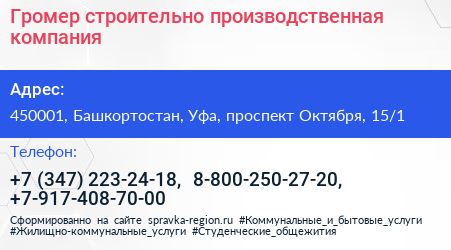 Громер строительно производственная компания

Адрес:

450001, Башкортостан, Уфа, проспект Октября, 15/1

Телефон:

+7 (347) 223-24-18, 8-800-250-27-20, +7-917-408-70-00

Сформированно на сайте spravka-region.ru #Коммунальные_и_бытовые_услуги #Жилищно-коммунальные_услуги #Студенческие_общежития